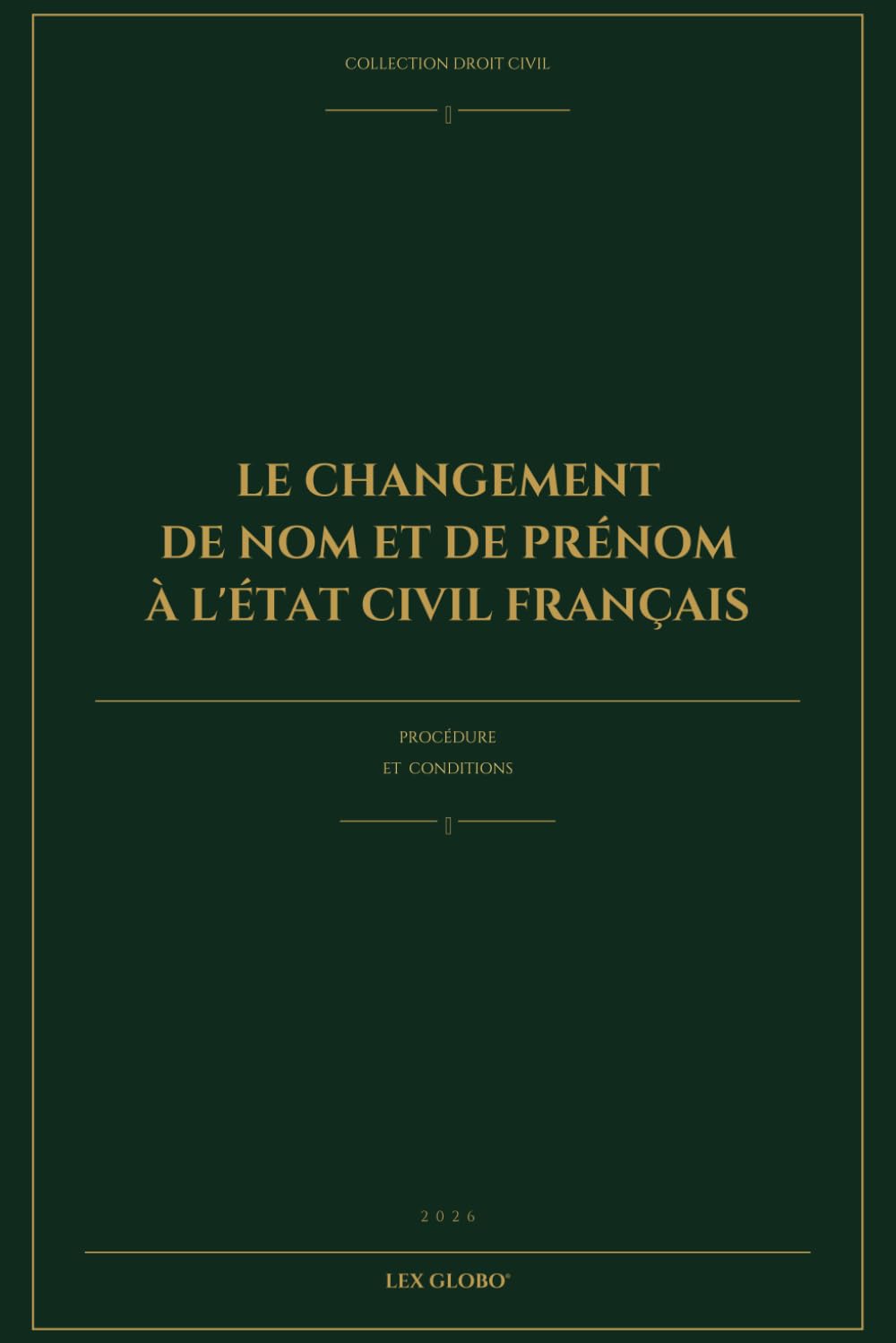 COLLECTION DROIT CIVIL

LE CHANGEMENT DE NOM ET DE PRÉNOM À L'ÉTAT CIVIL FRANÇAIS

PROCÉDURE
ET CONDITIONS

2026

LEX GLOBO®